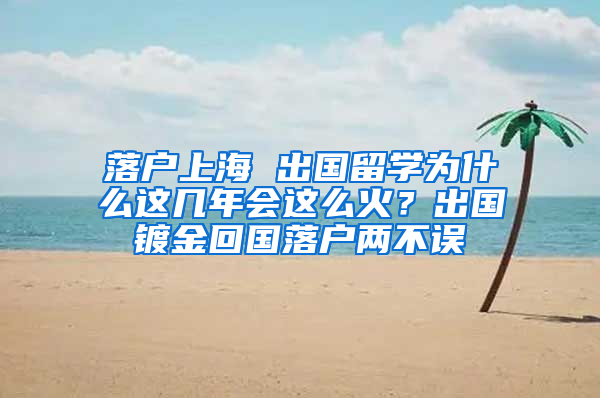 落户上海 出国留学为什么这几年会这么火？出国镀金回国落户两不误